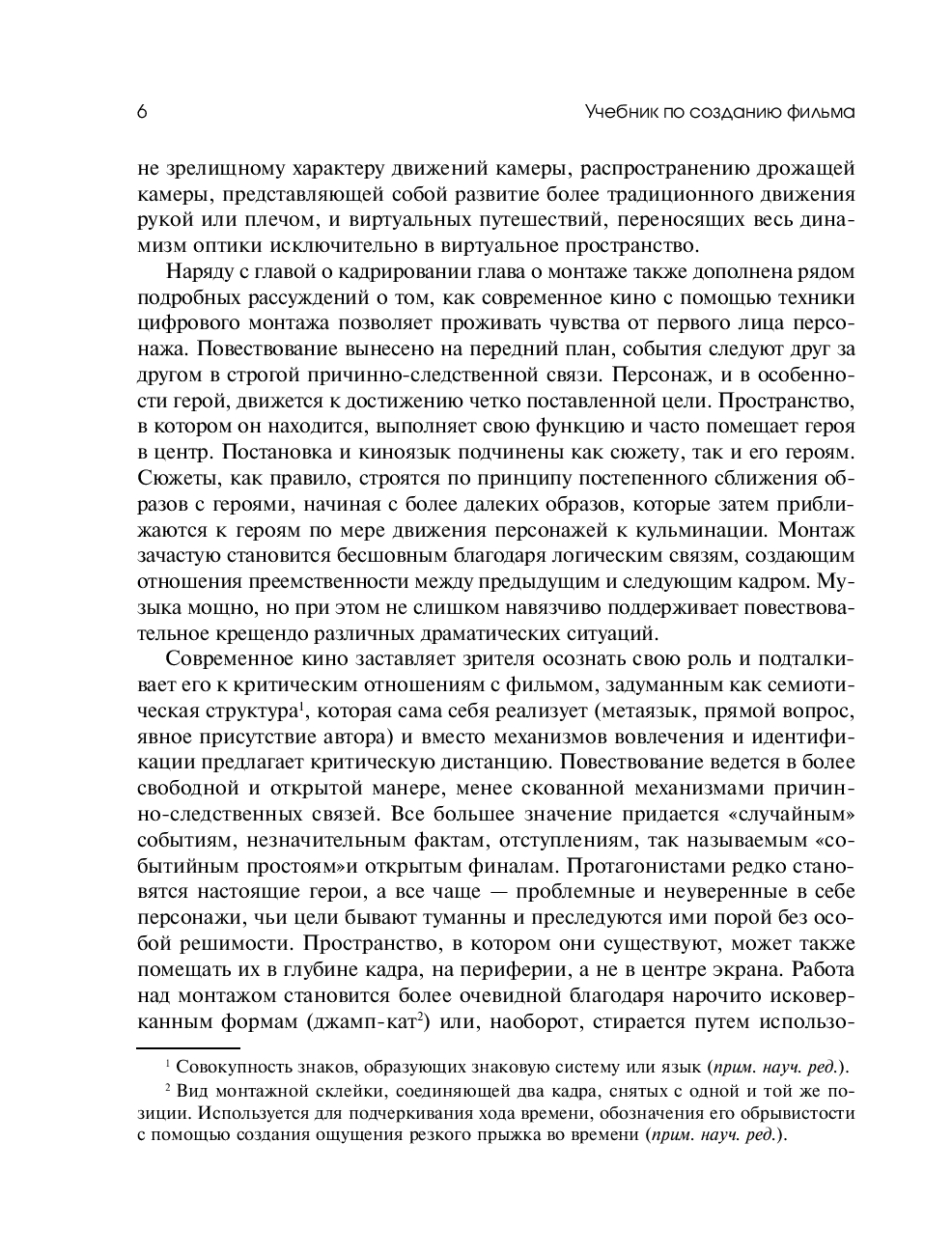 6

Учебник по созданию фильма

не зрелищному характеру движений камеры, распространению дрожащей камеры, представляющей собой развитие более традиционного движения рукой или плечом, и виртуальных путешествий, переносящих весь динамизм оптики исключительно в виртуальное пространство.

Наряду с главой о кадрировании глава о монтаже также дополнена рядом подробных рассуждений о том, как современное кино с помощью техники цифрового монтажа позволяет проживать чувства от первого лица персонажа. Повествование вынесено на передний план, события следуют друг за другом в строгой причинно-следственной связи. Персонаж, и в особенности герой, движется к достижению четко поставленной цели. Пространство, в котором он находится, выполняет свою функцию и часто помещает героя в центр. Постановка и киноязык подчинены как сюжету, так и его героям. Сюжеты, как правило, строятся по принципу постепенного сближения образов с героями, начиная с более далеких образов, которые затем приближаются к героям по мере движения персонажей к кульминации. Монтаж зачастую становится бесшовным благодаря логическим связям, создающим отношения преемственности между предыдущим и следующим кадром. Музыка мощно, но при этом не слишком навязчиво поддерживает повествовательное крещендо различных драматических ситуаций.

Современное кино заставляет зрителя осознать свою роль и подталкивает его к критическим отношениям с фильмом, задуманным как семиотическая структура$^1$, которая сама себя реализует (метаязык, прямой вопрос, явное присутствие автора) и вместо механизмов вовлечения и идентификации предлагает критическую дистанцию. Повествование ведется в более свободной и открытой манере, менее скованной механизмами причинно-следственных связей. Все большее значение придается «случайным» событиям, незначительным фактам, отступлениям, так называемым «событийным простоям»и открытым финалам. Протагонистами редко становятся настоящие герои, а все чаще — проблемные и неуверенные в себе персонажи, чьи цели бывают туманны и преследуются ими порой без особой решимости. Пространство, в котором они существуют, может также помещать их в глубине кадра, на периферии, а не в центре экрана. Работа над монтажом становится более очевидной благодаря нарочито исковерканным формам (джамп-кат$^2$) или, наоборот, стирается путем использо-

$^1$ Совокупность знаков, образующих знаковую систему или язык (прим. науч. ред.).

$^2$ Вид монтажной склейки, соединяющей два кадра, снятых с одной и той же позиции. Используется для подчеркивания хода времени, обозначения его обрывистости с помощью создания ощущения резкого прыжка во времени (прим. науч. ред.).